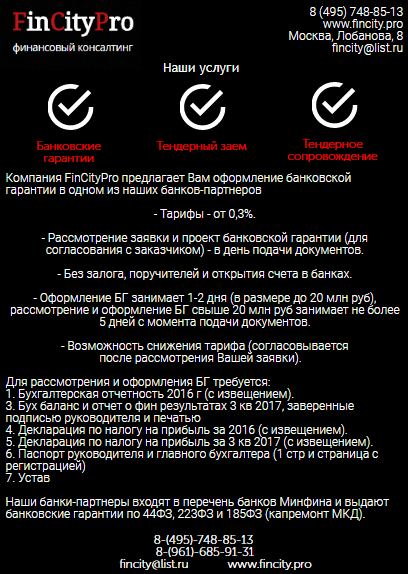 FinCityPro
финансовый консалтинг

8 (495) 748-85-13
www.fincity.pro
Москва, Лобанова, 8
fincity@list.ru

Наши услуги

Банковские гарантии

Тендерный заем

Тендерное сопровождение

Компания FinCityPro предлагает Вам оформление банковской гарантии в одном из наших банков-партнеров

- Тарифы - от 0,3%.

- Рассмотрение заявки и проект банковской гарантии (для согласования с заказчиком) - в день подачи документов.

- Без залога, поручителей и открытия счета в банках.

- Оформление БГ занимает 1-2 дня (в размере до 20 млн руб), рассмотрение и оформление БГ свыше 20 млн руб занимает не более 5 дней с момента подачи документов.

- Возможность снижения тарифа (согласовывается после рассмотрения Вашей заявки).

Для рассмотрения и оформления БГ требуется:
1. Бухгалтерская отчетность 2016 г (с извещением).
3. Бух баланс и отчет о фин результатах 3 кв 2017, заверенные подписью руководителя и печатью
4. Декларация по налогу на прибыль за 2016 (с извещением).
5. Декларация по налогу на прибыль за 3 кв 2017 (с извещением).
6. Паспорт руководителя и главного бухгалтера (1 стр и страница с регистрацией)
7. Устав

Наши банки-партнеры входят в перечень банков Минфина и выдают банковские гарантии по 44ФЗ, 223ФЗ и 185ФЗ (капремонт МКД).

8-(495)-748-85-13
8-(961)-685-91-31
fincity@list.ru www.fincity.pro